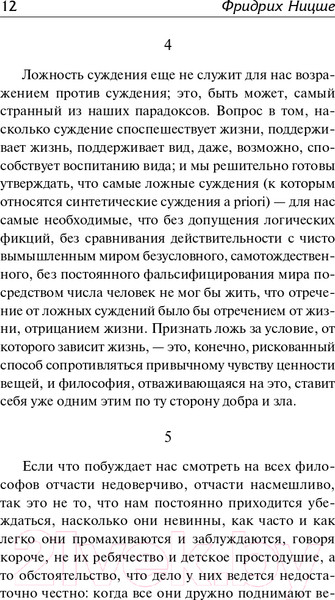 12 Фридрих Ницше

4

Ложность суждения еще не служит для нас возражением против суждения; это, быть может, самый странный из наших парадоксов. Вопрос в том, насколько суждение споспешествует жизни, поддерживает жизнь, поддерживает вид, даже, возможно, способствует воспитанию вида; и мы решительно готовы утверждать, что самые ложные суждения (к которым относятся синтетические суждения a priori) — для нас самые необходимые, что без допущения логических фикций, без сравнивания действительности с чисто вымышленным миром безусловного, самотождественного, без постоянного фальсифицирования мира посредством числа человек не мог бы жить, что отречение от ложных суждений было бы отречением от жизни, отрицанием жизни. Признать ложь за условие, от которого зависит жизнь, — это, конечно, рискованный способ сопротивляться привычному чувству ценности вещей, и философия, отваживающаяся на это, ставит себя уже одним этим по ту сторону добра и зла.

5

Если что побуждает нас смотреть на всех философов отчасти недоверчиво, отчасти насмешливо, так это не то, что нам постоянно приходится убеждаться, насколько они невинны, как часто и как легко они промахиваются и заблуждаются, говоря короче, не их ребячество и детское простодушие, а то обстоятельство, что дело у них ведется недостаточно честно: когда все они дружно поднимают ве-